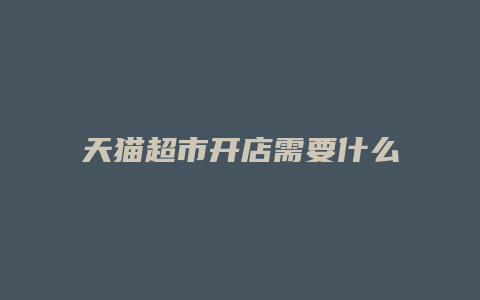 天猫超市开店需要什么